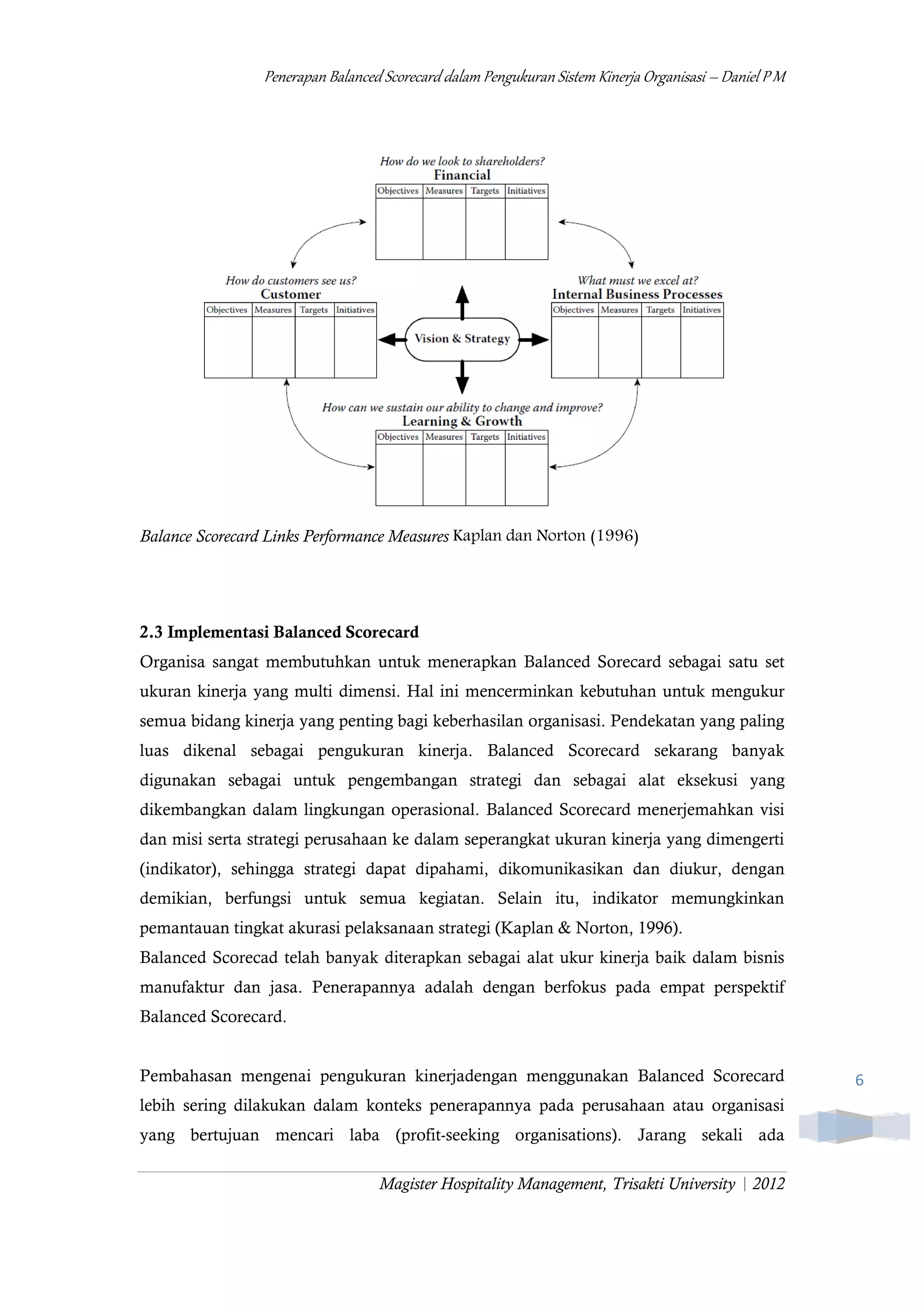 Penerapan Balanced Scorecard dalam Pengukuran Sistem Kinerja Organisasi – Daniel P M

How do we look to shareholders?
Financial

| Objectives | Measures | Targets | Initiatives |
|---|---|---|---|
| | | | |

How do customers see us?
Customer

| Objectives | Measures | Targets | Initiatives |
|---|---|---|---|
| | | | |

Vision & Strategy

What must we excel at?
Internal Business Processes

| Objectives | Measures | Targets | Initiatives |
|---|---|---|---|
| | | | |

How can we sustain our ability to change and improve?
Learning & Growth

| Objectives | Measures | Targets | Initiatives |
|---|---|---|---|
| | | | |

Balance Scorecard Links Performance Measures Kaplan dan Norton (1996)

2.3 Implementasi Balanced Scorecard

Organisa sangat membutuhkan untuk menerapkan Balanced Sorecard sebagai satu set ukuran kinerja yang multi dimensi. Hal ini mencerminkan kebutuhan untuk mengukur semua bidang kinerja yang penting bagi keberhasilan organisasi. Pendekatan yang paling luas dikenal sebagai pengukuran kinerja. Balanced Scorecard sekarang banyak digunakan sebagai untuk pengembangan strategi dan sebagai alat eksekusi yang dikembangkan dalam lingkungan operasional. Balanced Scorecard menerjemahkan visi dan misi serta strategi perusahaan ke dalam seperangkat ukuran kinerja yang dimengerti (indikator), sehingga strategi dapat dipahami, dikomunikasikan dan diukur, dengan demikian, berfungsi untuk semua kegiatan. Selain itu, indikator memungkinkan pemantauan tingkat akurasi pelaksanaan strategi (Kaplan & Norton, 1996).
Balanced Scorecad telah banyak diterapkan sebagai alat ukur kinerja baik dalam bisnis manufaktur dan jasa. Penerapannya adalah dengan berfokus pada empat perspektif Balanced Scorecard.

Pembahasan mengenai pengukuran kinerjadengan menggunakan Balanced Scorecard lebih sering dilakukan dalam konteks penerapannya pada perusahaan atau organisasi yang bertujuan mencari laba (profit-seeking organisations). Jarang sekali ada

6

Magister Hospitality Management, Trisakti University | 2012